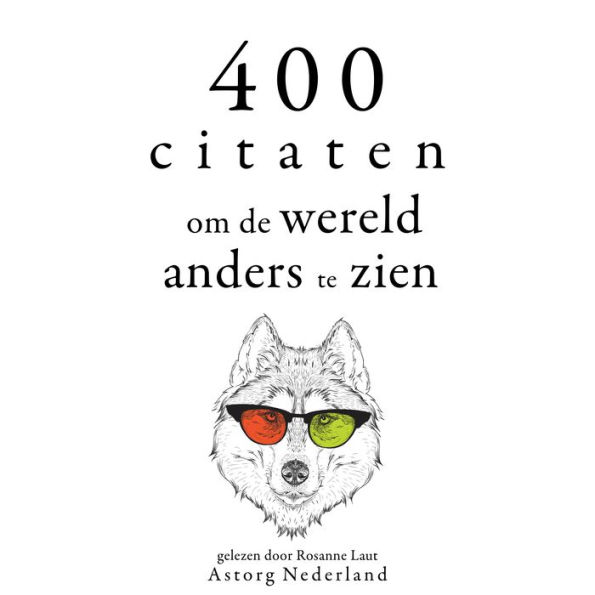 400
citaten
om de wereld
anders te zien

gelezen door Rosanne Laut
Astorg Nederland